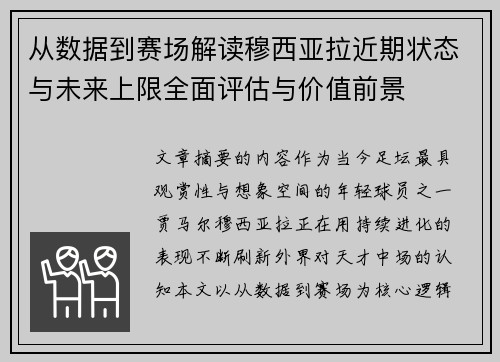 从数据到赛场解读穆西亚拉近期状态与未来上限全面评估与价值前景

文章摘要的内容作为当今足坛最具观赏性与想象空间的年轻球员之一贾马尔穆西亚拉正在用持续进化的表现不断刷新外界对天才中场的认知本文以从数据到赛场为核心逻辑